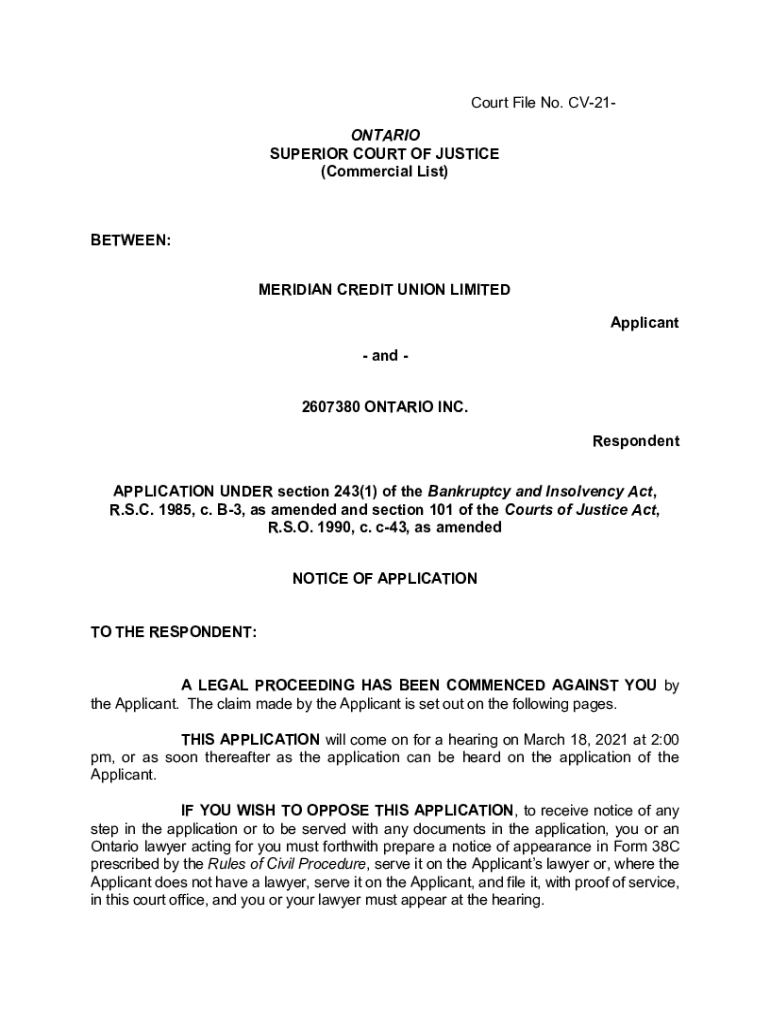 Court File No. CV-21-

ONTARIO
SUPERIOR COURT OF JUSTICE
(Commercial List)

BETWEEN:

MERIDIAN CREDIT UNION LIMITED

Applicant

- and -

2607380 ONTARIO INC.

Respondent

APPLICATION UNDER section 243(1) of the Bankruptcy and Insolvency Act, R.S.C. 1985, c. B-3, as amended and section 101 of the Courts of Justice Act, R.S.O. 1990, c. c-43, as amended

NOTICE OF APPLICATION

TO THE RESPONDENT:

A LEGAL PROCEEDING HAS BEEN COMMENCED AGAINST YOU by the Applicant. The claim made by the Applicant is set out on the following pages.

THIS APPLICATION will come on for a hearing on March 18, 2021 at 2:00 pm, or as soon thereafter as the application can be heard on the application of the Applicant.

IF YOU WISH TO OPPOSE THIS APPLICATION, to receive notice of any step in the application or to be served with any documents in the application, you or an Ontario lawyer acting for you must forthwith prepare a notice of appearance in Form 38C prescribed by the Rules of Civil Procedure, serve it on the Applicant's lawyer or, where the Applicant does not have a lawyer, serve it on the Applicant, and file it, with proof of service, in this court office, and you or your lawyer must appear at the hearing.